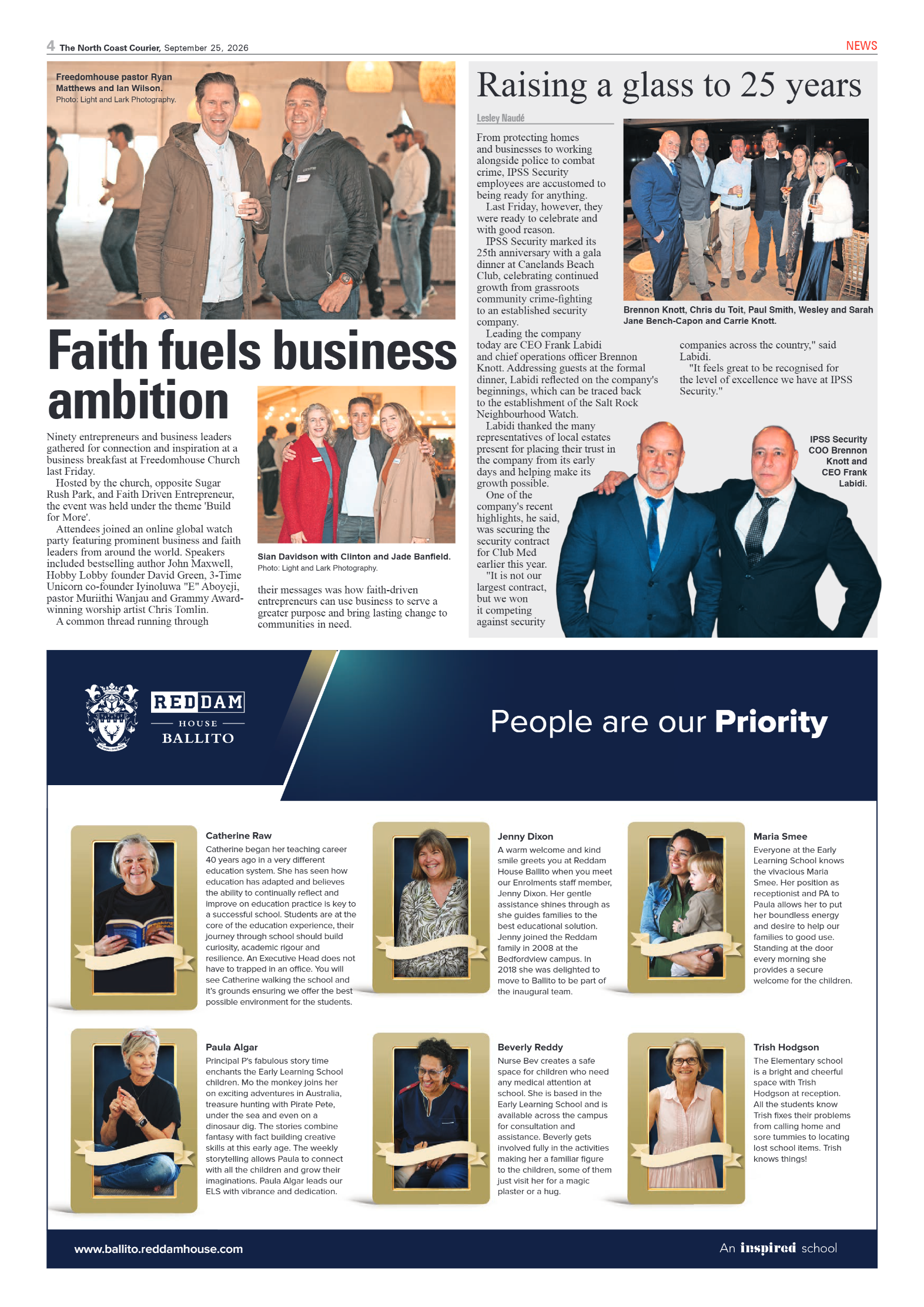 4 The North Coast Courier, September 25, 2026

NEWS

Freedomhouse pastor Ryan Matthews and Ian Wilson. Photo: Light and Lark Photography.

Faith fuels business ambition

Ninety entrepreneurs and business leaders gathered for connection and inspiration at a business breakfast at Freedomhouse Church last Friday.

Hosted by the church, opposite Sugar Rush Park, and Faith Driven Entrepreneur, the event was held under the theme 'Build for More'.

Attendees joined an online global watch party featuring prominent business and faith leaders from around the world. Speakers included bestselling author John Maxwell, Hobby Lobby founder David Green, 3-Time Unicorn co-founder Iyinoluwa "E" Aboyeji, pastor Muriithi Wanjau and Grammy Award-winning worship artist Chris Tomlin.

A common thread running through their messages was how faith-driven entrepreneurs can use business to serve a greater purpose and bring lasting change to communities in need.

Sian Davidson with Clinton and Jade Banfield. Photo: Light and Lark Photography.

Raising a glass to 25 years

Lesley Naudé

From protecting homes and businesses to working alongside police to combat crime, IPSS Security employees are accustomed to being ready for anything.

Last Friday, however, they were ready to celebrate and with good reason.

IPSS Security marked its 25th anniversary with a gala dinner at Canelands Beach Club, celebrating continued growth from grassroots community crime-fighting to an established security company.

Leading the company today are CEO Frank Labidi and chief operations officer Brennon Knott. Addressing guests at the formal dinner, Labidi reflected on the company's beginnings, which can be traced back to the establishment of the Salt Rock Neighbourhood Watch.

Labidi thanked the many representatives of local estates present for placing their trust in the company from its early days and helping make its growth possible.

One of the company's recent highlights, he said, was securing the security contract for Club Med earlier this year.

"It is not our largest contract, but we won it competing against security companies across the country," said Labidi.

"It feels great to be recognised for the level of excellence we have at IPSS Security."

Brennon Knott, Chris du Toit, Paul Smith, Wesley and Sarah Jane Bench-Capon and Carrie Knott.

IPSS Security COO Brennon Knott and CEO Frank Labidi.

REDDAM HOUSE BALLITO

People are our Priority

Catherine Raw
Catherine began her teaching career 40 years ago in a very different education system. She has seen how education has adapted and believes the ability to continually reflect and improve on education practice is key to a successful school. Students are at the core of the education experience, their journey through school should build curiosity, academic rigour and resilience. An Executive Head does not have to trapped in an office. You will see Catherine walking the school and it's grounds ensuring we offer the best possible environment for the students.

Jenny Dixon
A warm welcome and kind smile greets you at Reddam House Ballito when you meet our Enrolments staff member, Jenny Dixon. Her gentle assistance shines through as she guides families to the best educational solution. Jenny joined the Reddam family in 2008 at the Bedfordview campus. In 2018 she was delighted to move to Ballito to be part of the inaugural team.

Maria Smee
Everyone at the Early Learning School knows the vivacious Maria Smee. Her position as receptionist and PA to Paula allows her to put her boundless energy and desire to help our families to good use. Standing at the door every morning she provides a secure welcome for the children.

Paula Algar
Principal P's fabulous story time enchants the Early Learning School children. Mo the monkey joins her on exciting adventures in Australia, treasure hunting with Pirate Pete, under the sea and even on a dinosaur dig. The stories combine fantasy with fact building creative skills at this early age. The weekly storytelling allows Paula to connect with all the children and grow their imaginations. Paula Algar leads our ELS with vibrance and dedication.

Beverly Reddy
Nurse Bev creates a safe space for children who need any medical attention at school. She is based in the Early Learning School and is available across the campus for consultation and assistance. Beverly gets involved fully in the activities making her a familiar figure to the children, some of them just visit her for a magic plaster or a hug.

Trish Hodgson
The Elementary school is a bright and cheerful space with Trish Hodgson at reception. All the students know Trish fixes their problems from calling home and sore tummies to locating lost school items. Trish knows things!

www.ballito.reddamhouse.com

An inspired school